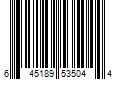 6 45189 53504 4